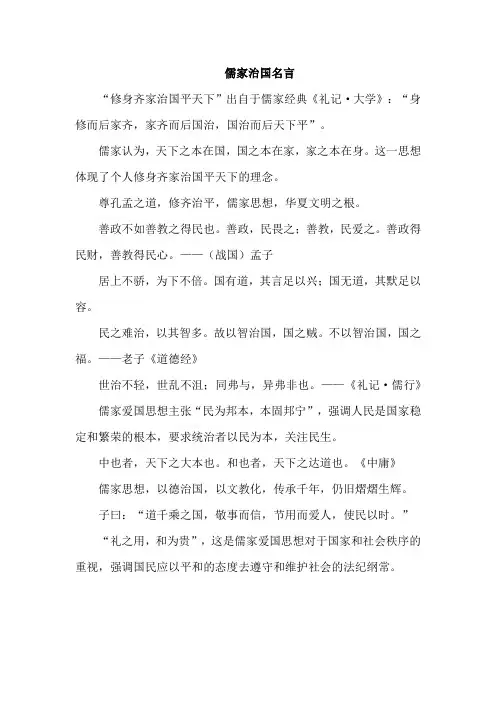 儒家治国名言

“修身齐家治国平天下”出自于儒家经典《礼记·大学》：“身修而后家齐，家齐而后国治，国治而后天下平”。

儒家认为，天下之本在国，国之本在家，家之本在身。这一思想体现了个人修身齐家治国平天下的理念。

尊孔孟之道，修齐治平，儒家思想，华夏文明之根。

善政不如善教之得民也。善政，民畏之；善教，民爱之。善政得民财，善教得民心。——（战国）孟子

居上不骄，为下不倍。国有道，其言足以兴；国无道，其默足以容。

民之难治，以其智多。故以智治国，国之贼。不以智治国，国之福。——老子《道德经》

世治不轻，世乱不沮；同弗与，异弗非也。——《礼记·儒行》

儒家爱国思想主张“民为邦本，本固邦宁”，强调人民是国家稳定和繁荣的根本，要求统治者以民为本，关注民生。

中也者，天下之大本也。和也者，天下之达道也。《中庸》

儒家思想，以德治国，以文教化，传承千年，仍旧熠熠生辉。

子曰：“道千乘之国，敬事而信，节用而爱人，使民以时。”

“礼之用，和为贵”，这是儒家爱国思想对于国家和社会秩序的重视，强调国民应以平和的态度去遵守和维护社会的法纪纲常。